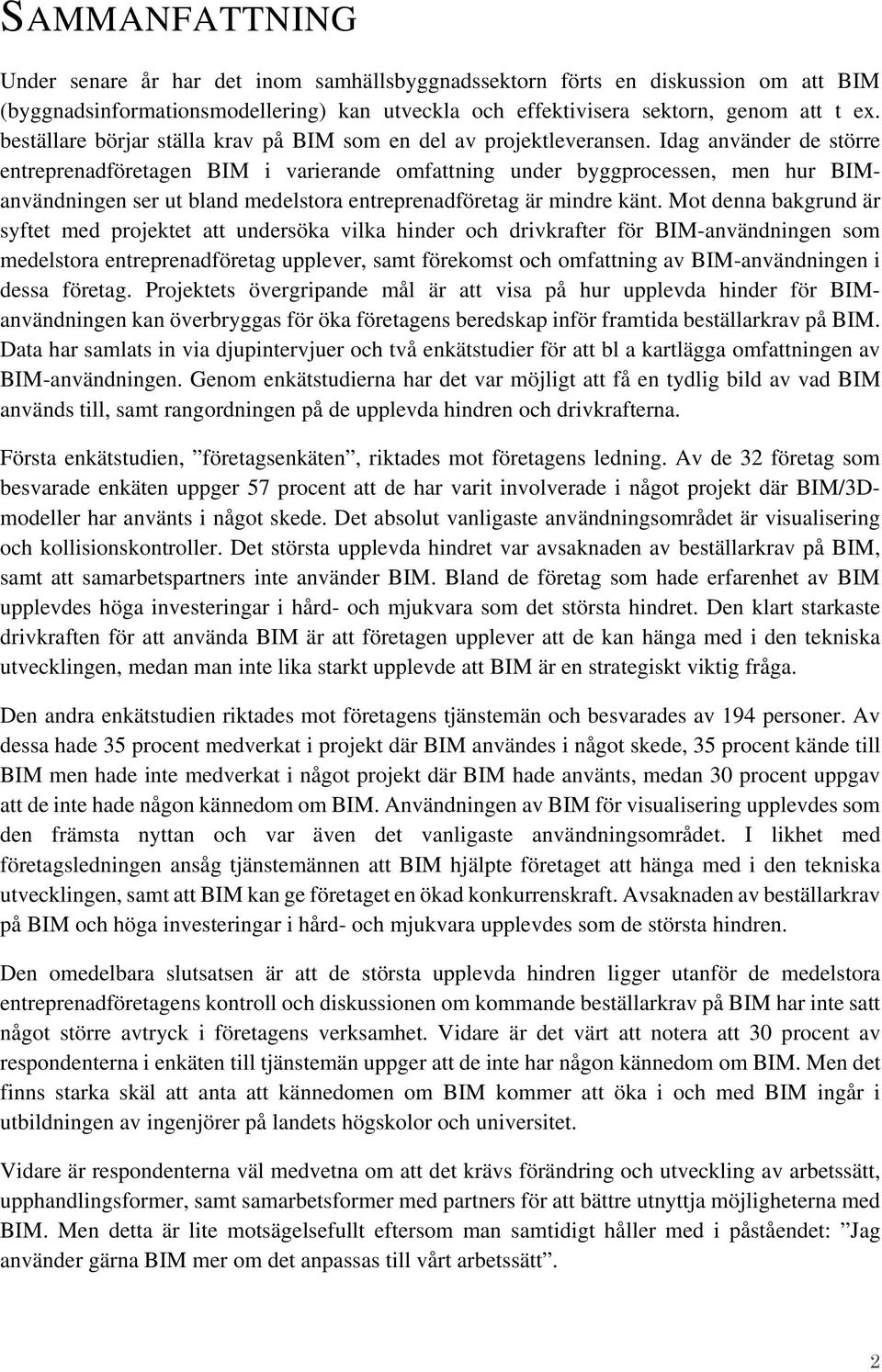 SAMMANFATTNING

Under senare år har det inom samhällsbyggnadssektorn förts en diskussion om att BIM (byggnadsinformationsmodellering) kan utveckla och effektivisera sektorn, genom att t ex. beställare börjar ställa krav på BIM som en del av projektleveransen. Idag använder de större entreprenadföretagen BIM i varierande omfattning under byggprocessen, men hur BIM-användningen ser ut bland medelstora entreprenadföretag är mindre känt. Mot denna bakgrund är syftet med projektet att undersöka vilka hinder och drivkrafter för BIM-användningen som medelstora entreprenadföretag upplever, samt förekomst och omfattning av BIM-användningen i dessa företag. Projektets övergripande mål är att visa på hur upplevda hinder för BIM-användningen kan överbryggas för öka företagens beredskap inför framtida beställarkrav på BIM. Data har samlats in via djupintervjuer och två enkätstudier för att bl a kartlägga omfattningen av BIM-användningen. Genom enkätstudierna har det var möjligt att få en tydlig bild av vad BIM används till, samt rangordningen på de upplevda hindren och drivkrafterna.

Första enkätstudien, ”företagsenkäten”, riktades mot företagens ledning. Av de 32 företag som besvarade enkäten uppger 57 procent att de har varit involverade i något projekt där BIM/3D-modeller har använts i något skede. Det absolut vanligaste användningsområdet är visualisering och kollisionskontroller. Det största upplevda hindret var avsaknaden av beställarkrav på BIM, samt att samarbetspartners inte använder BIM. Bland de företag som hade erfarenhet av BIM upplevdes höga investeringar i hård- och mjukvara som det största hindret. Den klart starkaste drivkraften för att använda BIM är att företagen upplever att de kan hänga med i den tekniska utvecklingen, medan man inte lika starkt upplevde att BIM är en strategiskt viktig fråga.

Den andra enkätstudien riktades mot företagens tjänstemän och besvarades av 194 personer. Av dessa hade 35 procent medverkat i projekt där BIM användes i något skede, 35 procent kände till BIM men hade inte medverkat i något projekt där BIM hade använts, medan 30 procent uppgav att de inte hade någon kännedom om BIM. Användningen av BIM för visualisering upplevdes som den främsta nyttan och var även det vanligaste användningsområdet. I likhet med företagsledningen ansåg tjänstemännen att BIM hjälpte företaget att hänga med i den tekniska utvecklingen, samt att BIM kan ge företaget en ökad konkurrenskraft. Avsaknaden av beställarkrav på BIM och höga investeringar i hård- och mjukvara upplevdes som de största hindren.

Den omedelbara slutsatsen är att de största upplevda hindren ligger utanför de medelstora entreprenadföretagens kontroll och diskussionen om kommande beställarkrav på BIM har inte satt något större avtryck i företagens verksamhet. Vidare är det värt att notera att 30 procent av respondenterna i enkäten till tjänstemän uppger att de inte har någon kännedom om BIM. Men det finns starka skäl att anta att kännedomen om BIM kommer att öka i och med BIM ingår i utbildningen av ingenjörer på landets högskolor och universitet.

Vidare är respondenterna väl medvetna om att det krävs förändring och utveckling av arbetssätt, upphandlingsformer, samt samarbetsformer med partners för att bättre utnyttja möjligheterna med BIM. Men detta är lite motsägelsefullt eftersom man samtidigt håller med i påståendet: ”Jag använder gärna BIM mer om det anpassas till vårt arbetssätt”.

2